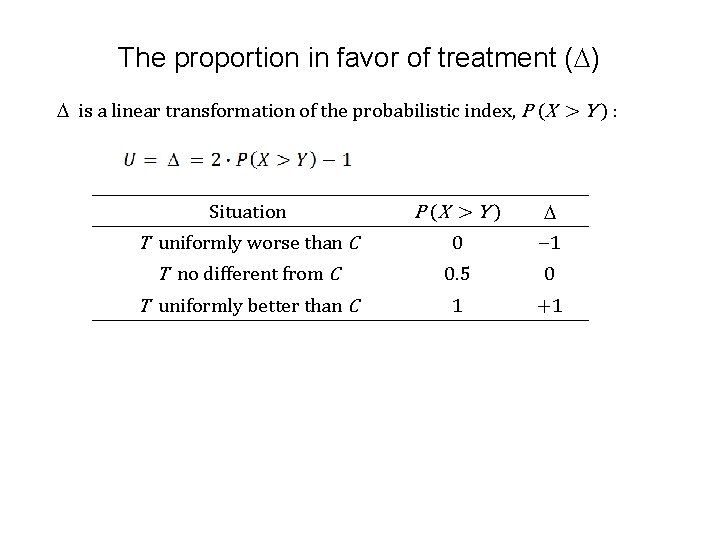 The proportion in favor of treatment ($\Delta$)

$\Delta$ is a linear transformation of the probabilistic index, $P(X > Y)$ :

$U = \Delta = 2 \cdot P(X > Y) - 1$

| Situation | $P(X > Y)$ | $\Delta$ |
|---|---|---|
| $T$ uniformly worse than $C$ | 0 | $-1$ |
| $T$ no different from $C$ | 0.5 | 0 |
| $T$ uniformly better than $C$ | 1 | $+1$ |